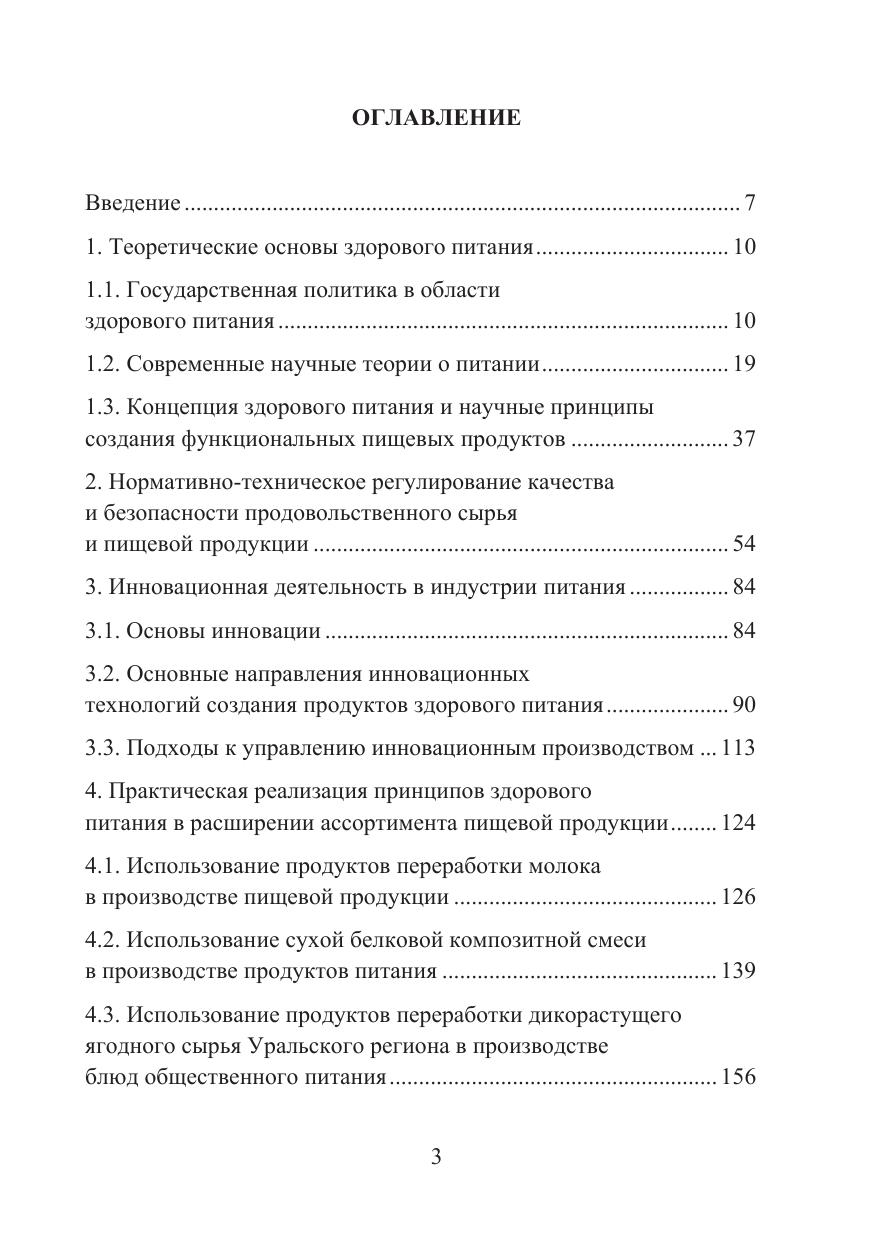 ОГЛАВЛЕНИЕ

Введение 7

1. Теоретические основы здорового питания 10

1.1. Государственная политика в области здорового питания 10

1.2. Современные научные теории о питании 19

1.3. Концепция здорового питания и научные принципы создания функциональных пищевых продуктов 37

2. Нормативно-техническое регулирование качества и безопасности продовольственного сырья и пищевой продукции 54

3. Инновационная деятельность в индустрии питания 84

3.1. Основы инновации 84

3.2. Основные направления инновационных технологий создания продуктов здорового питания 90

3.3. Подходы к управлению инновационным производством 113

4. Практическая реализация принципов здорового питания в расширении ассортимента пищевой продукции 124

4.1. Использование продуктов переработки молока в производстве пищевой продукции 126

4.2. Использование сухой белковой композитной смеси в производстве продуктов питания 139

4.3. Использование продуктов переработки дикорастущего ягодного сырья Уральского региона в производстве блюд общественного питания 156

3